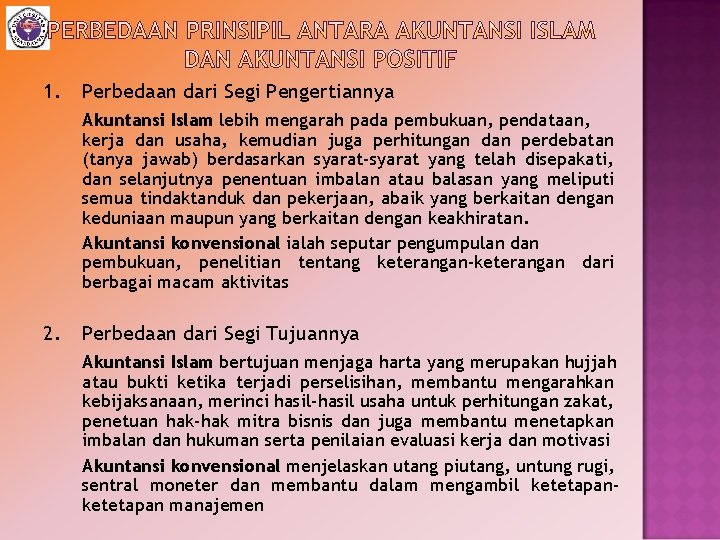 PERBEDAAN PRINSIPIL ANTARA AKUNTANSI ISLAM DAN AKUNTANSI POSITIF

1. Perbedaan dari Segi Pengertiannya

Akuntansi Islam lebih mengarah pada pembukuan, pendataan, kerja dan usaha, kemudian juga perhitungan dan perdebatan (tanya jawab) berdasarkan syarat-syarat yang telah disepakati, dan selanjutnya penentuan imbalan atau balasan yang meliputi semua tindaktanduk dan pekerjaan, abaik yang berkaitan dengan keduniaan maupun yang berkaitan dengan keakhiratan.

Akuntansi konvensional ialah seputar pengumpulan dan pembukuan, penelitian tentang keterangan-keterangan dari berbagai macam aktivitas

2. Perbedaan dari Segi Tujuannya

Akuntansi Islam bertujuan menjaga harta yang merupakan hujjah atau bukti ketika terjadi perselisihan, membantu mengarahkan kebijaksanaan, merinci hasil-hasil usaha untuk perhitungan zakat, penetuan hak-hak mitra bisnis dan juga membantu menetapkan imbalan dan hukuman serta penilaian evaluasi kerja dan motivasi

Akuntansi konvensional menjelaskan utang piutang, untung rugi, sentral moneter dan membantu dalam mengambil ketetapan-ketetapan manajemen